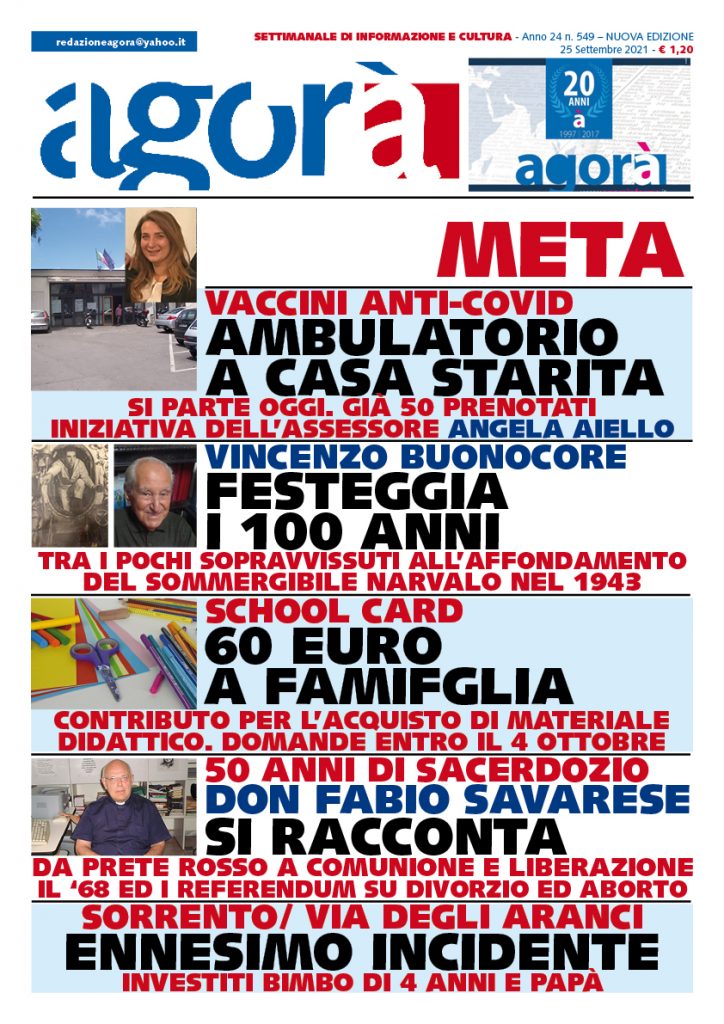 redazioneagora@yahoo.it

SETTIMANALE DI INFORMAZIONE E CULTURA - Anno 24 n. 549 – NUOVA EDIZIONE
25 Settembre 2021 - € 1,20

agorà

20 ANNI
a
1997 - 2017
agorà

META

VACCINI ANTI-COVID
AMBULATORIO A CASA STARITA
SI PARTE OGGI. GIÀ 50 PRENOTATI
INIZIATIVA DELL'ASSESSORE ANGELA AIELLO

VINCENZO BUONOCORE
FESTEGGIA I 100 ANNI
TRA I POCHI SOPRAVVISSUTI ALL'AFFONDAMENTO DEL SOMMERGIBILE NARVALO NEL 1943

SCHOOL CARD
60 EURO A FAMIFGLIA
CONTRIBUTO PER L'ACQUISTO DI MATERIALE DIDATTICO. DOMANDE ENTRO IL 4 OTTOBRE

50 ANNI DI SACERDOZIO
DON FABIO SAVARESE
SI RACCONTA
DA PRETE ROSSO A COMUNIONE E LIBERAZIONE
IL '68 ED I REFERENDUM SU DIVORZIO ED ABORTO

SORRENTO/ VIA DEGLI ARANCI
ENNESIMO INCIDENTE
INVESTITI BIMBO DI 4 ANNI E PAPÀ